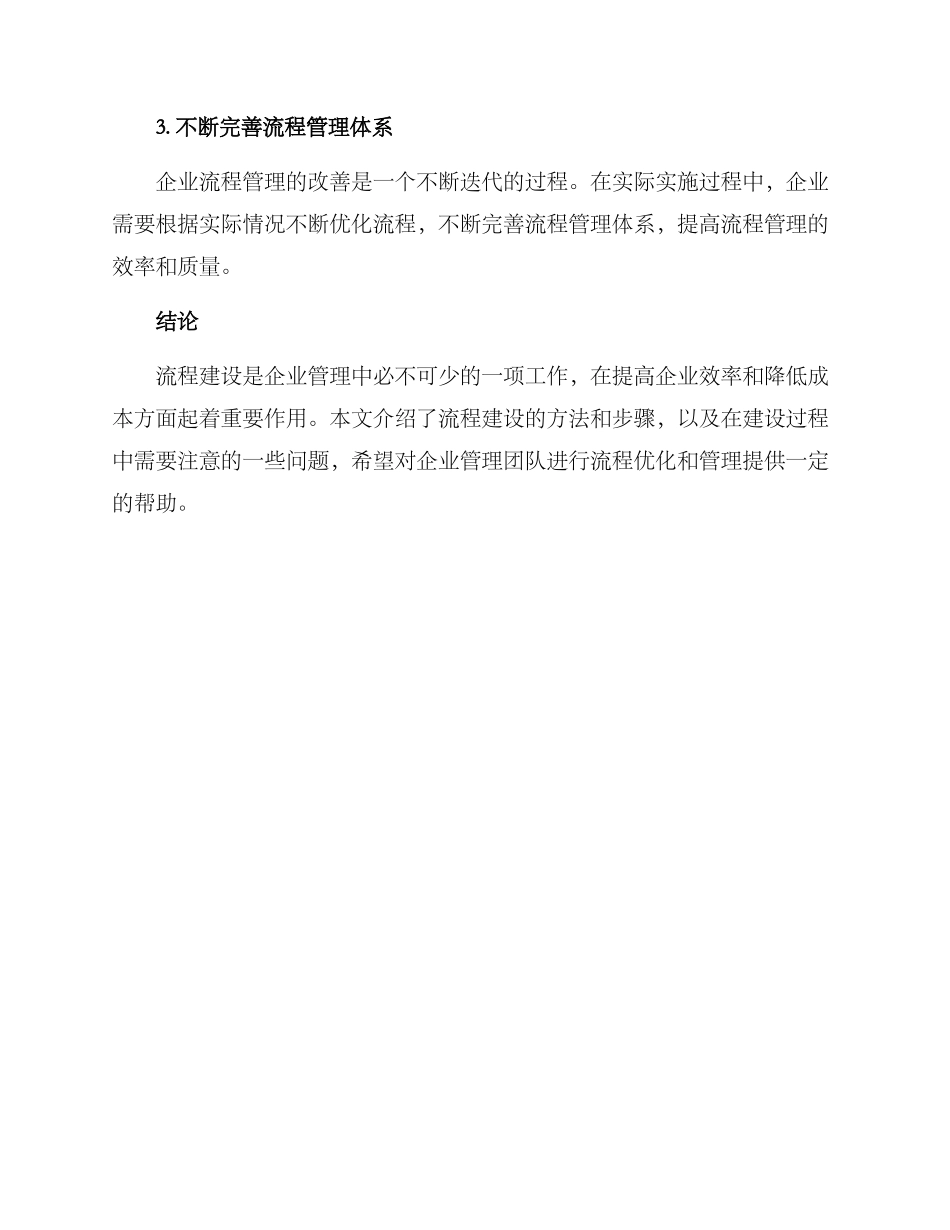 3. 不断完善流程管理体系

企业流程管理的改善是一个不断迭代的过程。在实际实施过程中，企业需要根据实际情况不断优化流程，不断完善流程管理体系，提高流程管理的效率和质量。

结论

流程建设是企业管理中必不可少的一项工作，在提高企业效率和降低成本方面起着重要作用。本文介绍了流程建设的方法和步骤，以及在建设过程中需要注意的一些问题，希望对企业管理团队进行流程优化和管理提供一定的帮助。